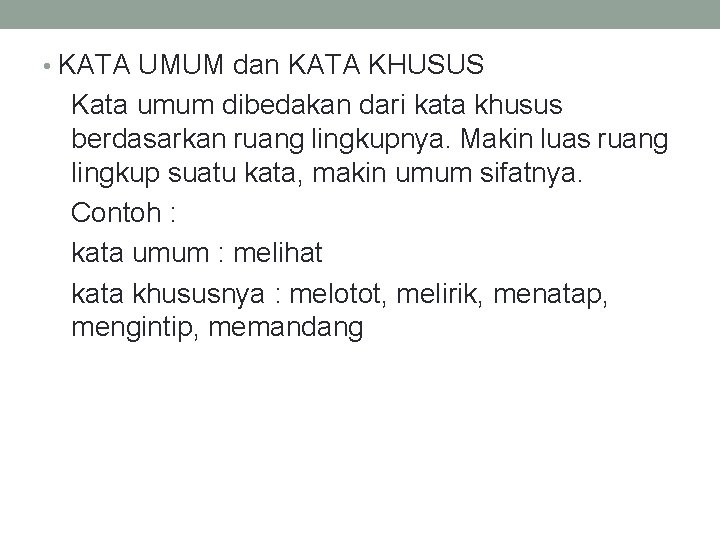 • KATA UMUM dan KATA KHUSUS

Kata umum dibedakan dari kata khusus berdasarkan ruang lingkupnya. Makin luas ruang lingkup suatu kata, makin umum sifatnya.

Contoh :

kata umum : melihat

kata khususnya : melotot, melirik, menatap, mengintip, memandang